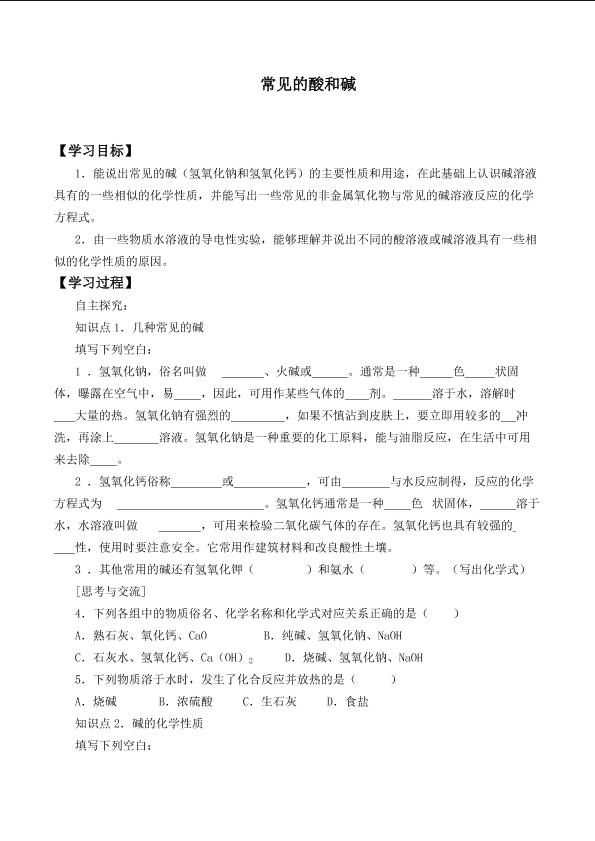 常见的酸和碱

【学习目标】

1．能说出常见的碱（氢氧化钠和氢氧化钙）的主要性质和用途，在此基础上认识碱溶液具有的一些相似的化学性质，并能写出一些常见的非金属氧化物与常见的碱溶液反应的化学方程式。

2．由一些物质水溶液的导电性实验，能够理解并说出不同的酸溶液或碱溶液具有一些相似的化学性质的原因。

【学习过程】

自主探究：

知识点1．几种常见的碱

填写下列空白：

1．氢氧化钠，俗名叫做____、火碱或____。通常是一种____色____状固体，曝露在空气中，易____，因此，可用作某些气体的____剂。____溶于水，溶解时____大量的热。氢氧化钠有强烈的____，如果不慎沾到皮肤上，要立即用较多的____冲洗，再涂上____溶液。氢氧化钠是一种重要的化工原料，能与油脂反应，在生活中可用来去除____。

2．氢氧化钙俗称____或____，可由____与水反应制得，反应的化学方程式为____。氢氧化钙通常是一种____色 状固体，____溶于水，水溶液叫做____，可用来检验二氧化碳气体的存在。氢氧化钙也具有较强的____性，使用时要注意安全。它常用作建筑材料和改良酸性土壤。

3．其他常用的碱还有氢氧化钾（ ）和氨水（ ）等。（写出化学式）

[思考与交流]

4．下列各组中的物质俗名、化学名称和化学式对应关系正确的是（ ）

A．熟石灰、氧化钙、CaO B．纯碱、氢氧化钠、NaOH

C．石灰水、氢氧化钙、$Ca(OH)_2$ D．烧碱、氢氧化钠、NaOH

5．下列物质溶于水时，发生了化合反应并放热的是（ ）

A．烧碱 B．浓硫酸 C．生石灰 D．食盐

知识点2．碱的化学性质

填写下列空白：